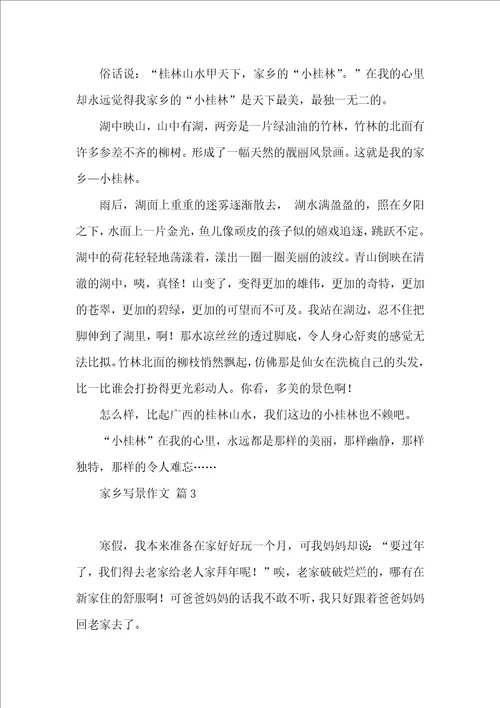 俗话说：“桂林山水甲天下，家乡的“小桂林”。”在我的心里却永远觉得我家乡的“小桂林”是天下最美，最独一无二的。

湖中映山，山中有湖，两旁是一片绿油油的竹林，竹林的北面有许多参差不齐的柳树。形成了一幅天然的靓丽风景画。这就是我的家乡—小桂林。

雨后，湖面上重重的迷雾逐渐散去， 湖水满盈盈的，照在夕阳之下，水面上一片金光，鱼儿像顽皮的孩子似的嬉戏追逐，跳跃不定。湖中的荷花轻轻地荡漾着，漾出一圈一圈美丽的波纹。青山倒映在清澈的湖中，咦，真怪！山变了，变得更加的雄伟，更加的奇特，更加的苍翠，更加的碧绿，更加的可望而不可及。我站在湖边，忍不住把脚伸到了湖里，啊！那水凉丝丝的透过脚底，令人身心舒爽的感觉无法比拟。竹林北面的柳枝悄然飘起，仿佛那是仙女在洗梳自己的头发，比一比谁会打扮得更光彩动人。你看，多美的景色啊！

怎么样，比起广西的桂林山水，我们这边的小桂林也不赖吧。

“小桂林”在我的心里，永远都是那样的美丽，那样幽静，那样独特，那样的令人难忘……

家乡写景作文 篇3

寒假，我本来准备在家好好玩一个月，可我妈妈却说：“要过年了，我们得去老家给老人家拜年呢！”唉，老家破破烂烂的，哪有在新家住的舒服啊！可爸爸妈妈的话我不敢不听，我只好跟着爸爸妈妈回老家去了。